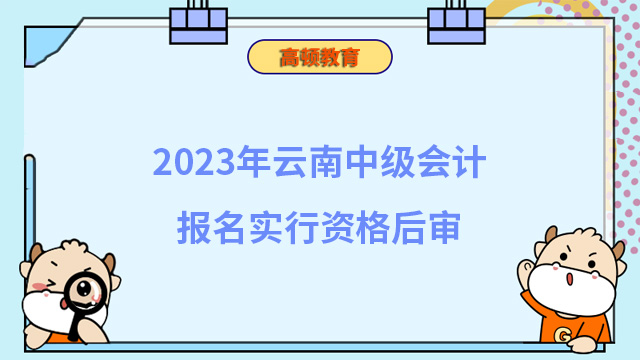 高顿教育

2023年云南中级会计

报名实行资格后审

G